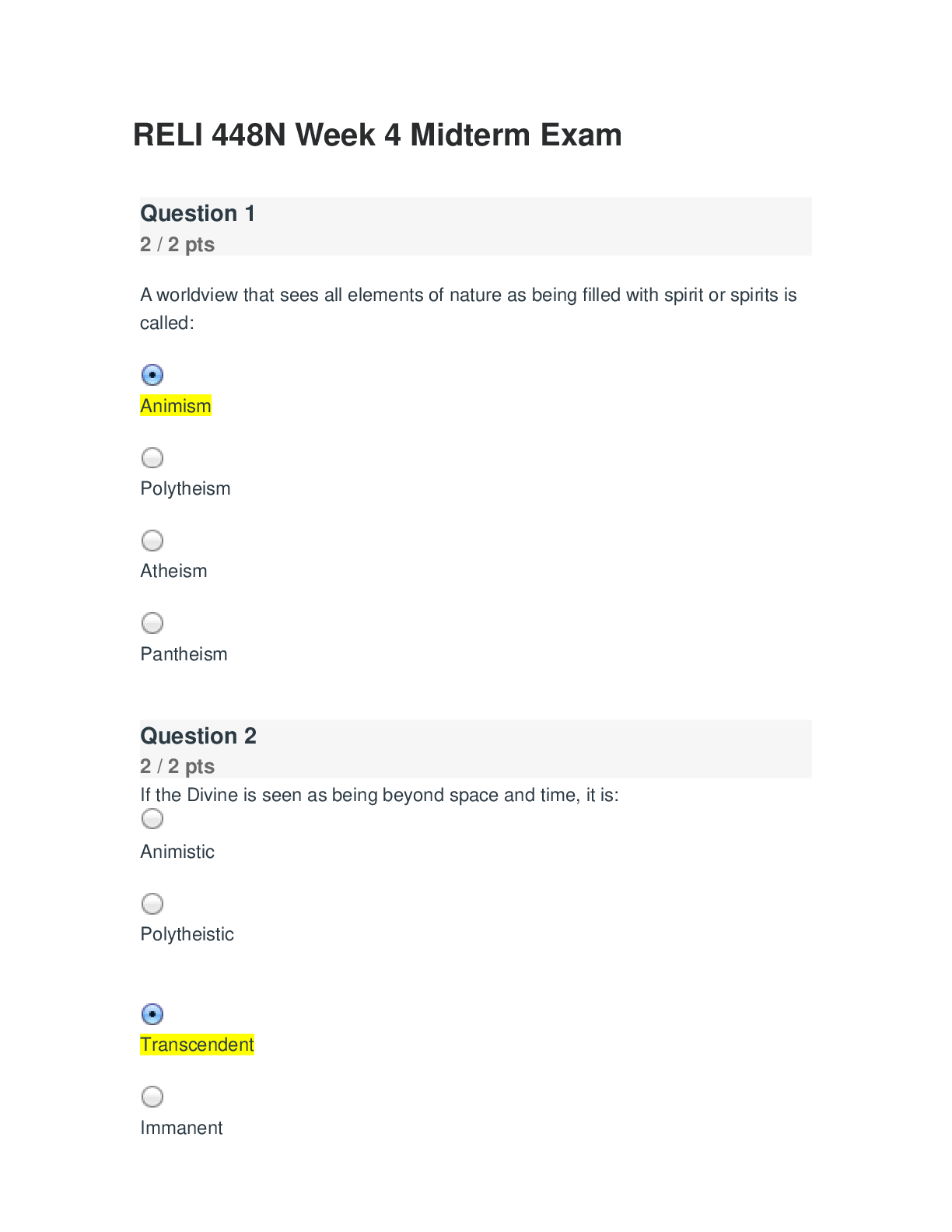 RELI 448N Week 4 Midterm Exam

Question 1
2 / 2 pts

A worldview that sees all elements of nature as being filled with spirit or spirits is called:

Animism

Polytheism

Atheism

Pantheism

Question 2
2 / 2 pts

If the Divine is seen as being beyond space and time, it is:

Animistic

Polytheistic

Transcendent

Immanent